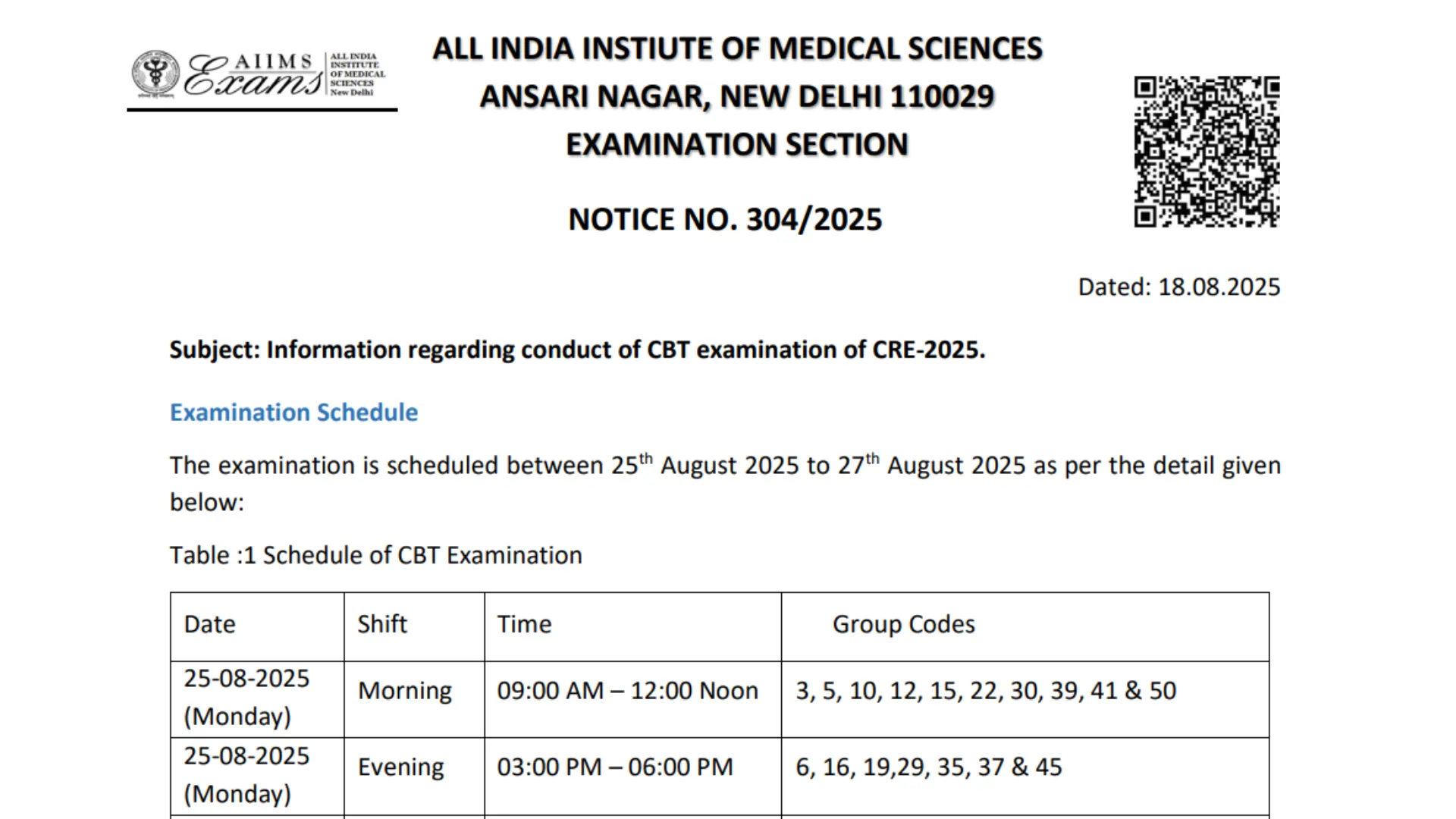 AIIMS Exams ALL INDIA INSTITUTE OF MEDICAL SCIENCES New Delhi

ALL INDIA INSTIUTE OF MEDICAL SCIENCES
ANSARI NAGAR, NEW DELHI 110029
EXAMINATION SECTION

NOTICE NO. 304/2025

Dated: 18.08.2025

Subject: Information regarding conduct of CBT examination of CRE-2025.

Examination Schedule

The examination is scheduled between 25$^{th}$ August 2025 to 27$^{th}$ August 2025 as per the detail given below:

Table :1 Schedule of CBT Examination

| Date | Shift | Time | Group Codes |
|---|---|---|---|
| 25-08-2025 (Monday) | Morning | 09:00 AM – 12:00 Noon | 3, 5, 10, 12, 15, 22, 30, 39, 41 & 50 |
| 25-08-2025 (Monday) | Evening | 03:00 PM – 06:00 PM | 6, 16, 19,29, 35, 37 & 45 |